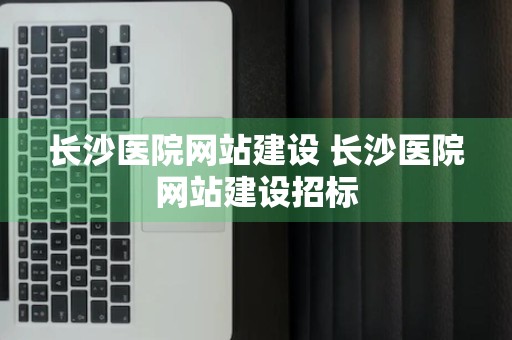 长沙医院网站建设 长沙医院网站建设招标